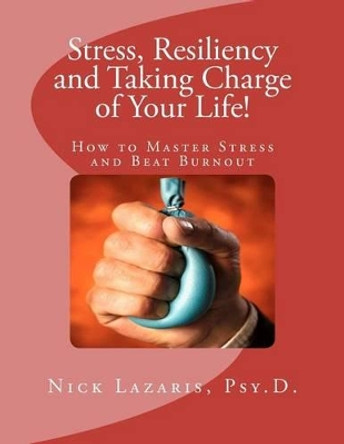 Stress, Resiliency and Taking Charge of Your Life!

How to Master Stress and Beat Burnout

Nick Lazaris, Psy.D.